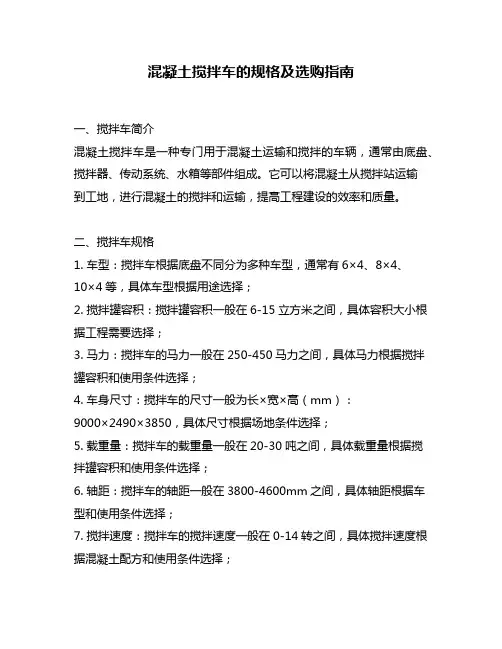 混凝土搅拌车的规格及选购指南

一、搅拌车简介

混凝土搅拌车是一种专门用于混凝土运输和搅拌的车辆，通常由底盘、搅拌器、传动系统、水箱等部件组成。它可以将混凝土从搅拌站运输到工地，进行混凝土的搅拌和运输，提高工程建设的效率和质量。

二、搅拌车规格

1. 车型：搅拌车根据底盘不同分为多种车型，通常有 6×4、8×4、10×4 等，具体车型根据用途选择；

2. 搅拌罐容积：搅拌罐容积一般在 6-15 立方米之间，具体容积大小根据工程需要选择；

3. 马力：搅拌车的马力一般在 250-450 马力之间，具体马力根据搅拌罐容积和使用条件选择；

4. 车身尺寸：搅拌车的尺寸一般为长×宽×高（mm）：9000×2490×3850，具体尺寸根据场地条件选择；

5. 载重量：搅拌车的载重量一般在 20-30 吨之间，具体载重量根据搅拌罐容积和使用条件选择；

6. 轴距：搅拌车的轴距一般在 3800-4600mm 之间，具体轴距根据车型和使用条件选择；

7. 搅拌速度：搅拌车的搅拌速度一般在 0-14 转之间，具体搅拌速度根据混凝土配方和使用条件选择；